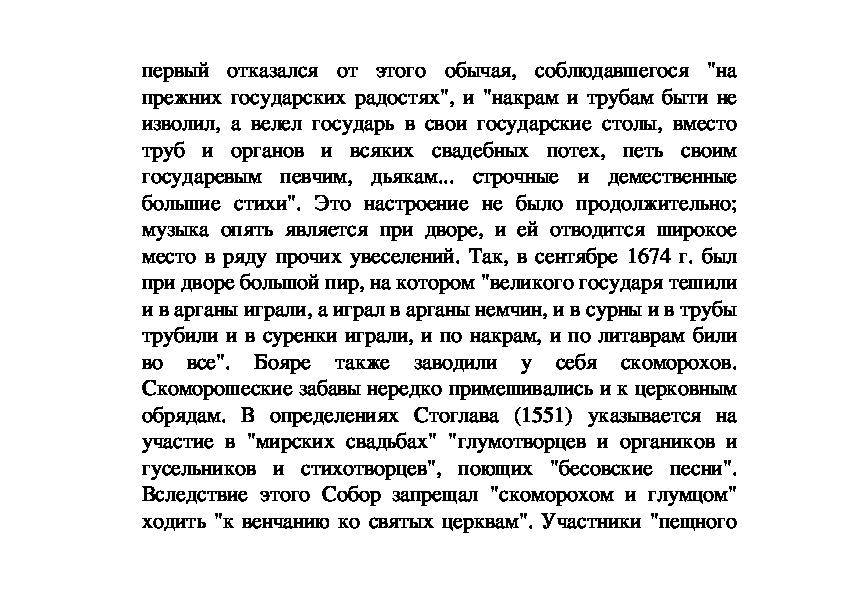 первый отказался от этого обычая, соблюдавшегося "на прежних государских радостях", и "накрам и трубам быти не изволил, а велел государь в свои государские столы, вместо труб и органов и всяких свадебных потех, петь своим государевым певчим, дьякам... строчные и демественные большие стихи". Это настроение не было продолжительно; музыка опять является при дворе, и ей отводится широкое место в ряду прочих увеселений. Так, в сентябре 1674 г. был при дворе большой пир, на котором "великого государя тешили и в арганы играли, а играл в арганы немчин, и в сурны и в трубы трубили и в суренки играли, и по накрам, и по литаврам били во все". Бояре также заводили у себя скоморохов. Скоморошеские забавы нередко примешивались и к церковным обрядам. В определениях Стоглава (1551) указывается на участие в "мирских свадьбах" "глумотворцев и органиков и гусельников и стихотворцев", поющих "бесовские песни". Вследствие этого Собор запрещал "скоморохом и глумцом" ходить "к венчанию ко святых церквам". Участники "пещного